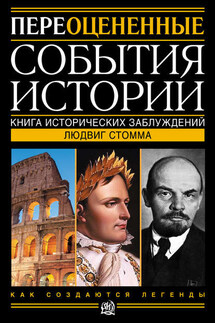 ПЕРЕОЦЕНЕННЫЕ
СОБЫТИЯ ИСТОРИИ
КНИГА ИСТОРИЧЕСКИХ ЗАБЛУЖДЕНИЙ
ЛЮДВИГ СТОММА

КАК СОЗДАЮТСЯ ЛЕГЕНДЫ